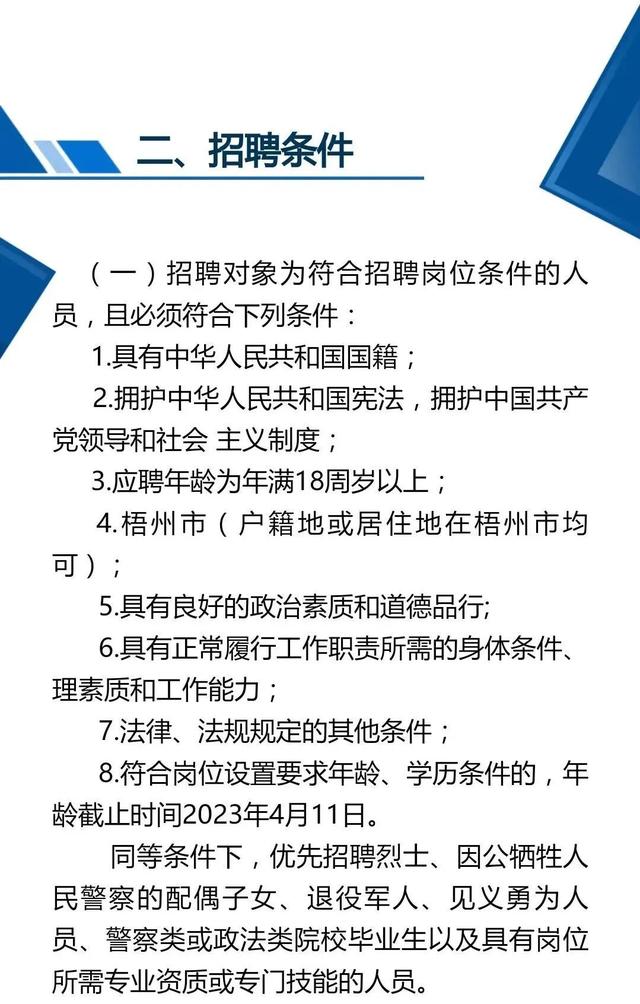 二、招聘条件

（一）招聘对象为符合招聘岗位条件的人员，且必须符合下列条件：

1.具有中华人民共和国国籍；

2.拥护中华人民共和国宪法，拥护中国共产党领导和社会 主义制度；

3.应聘年龄为年满18周岁以上；

4.梧州市（户籍地或居住地在梧州市均可）；

5.具有良好的政治素质和道德品行;

6.具有正常履行工作职责所需的身体条件、理素质和工作能力；

7.法律、法规规定的其他条件；

8.符合岗位设置要求年龄、学历条件的，年龄截止时间2023年4月11日。

同等条件下，优先招聘烈士、因公牺牲人民警察的配偶子女、退役军人、见义勇为人员、警察类或政法类院校毕业生以及具有岗位所需专业资质或专门技能的人员。